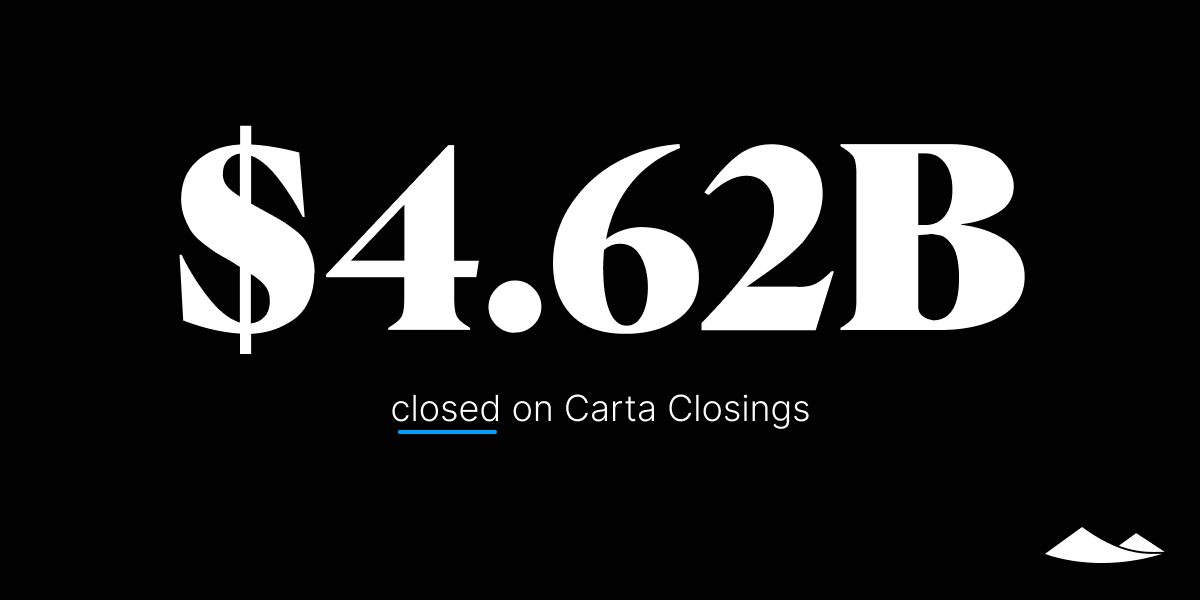 $4.62B

closed on Carta Closings